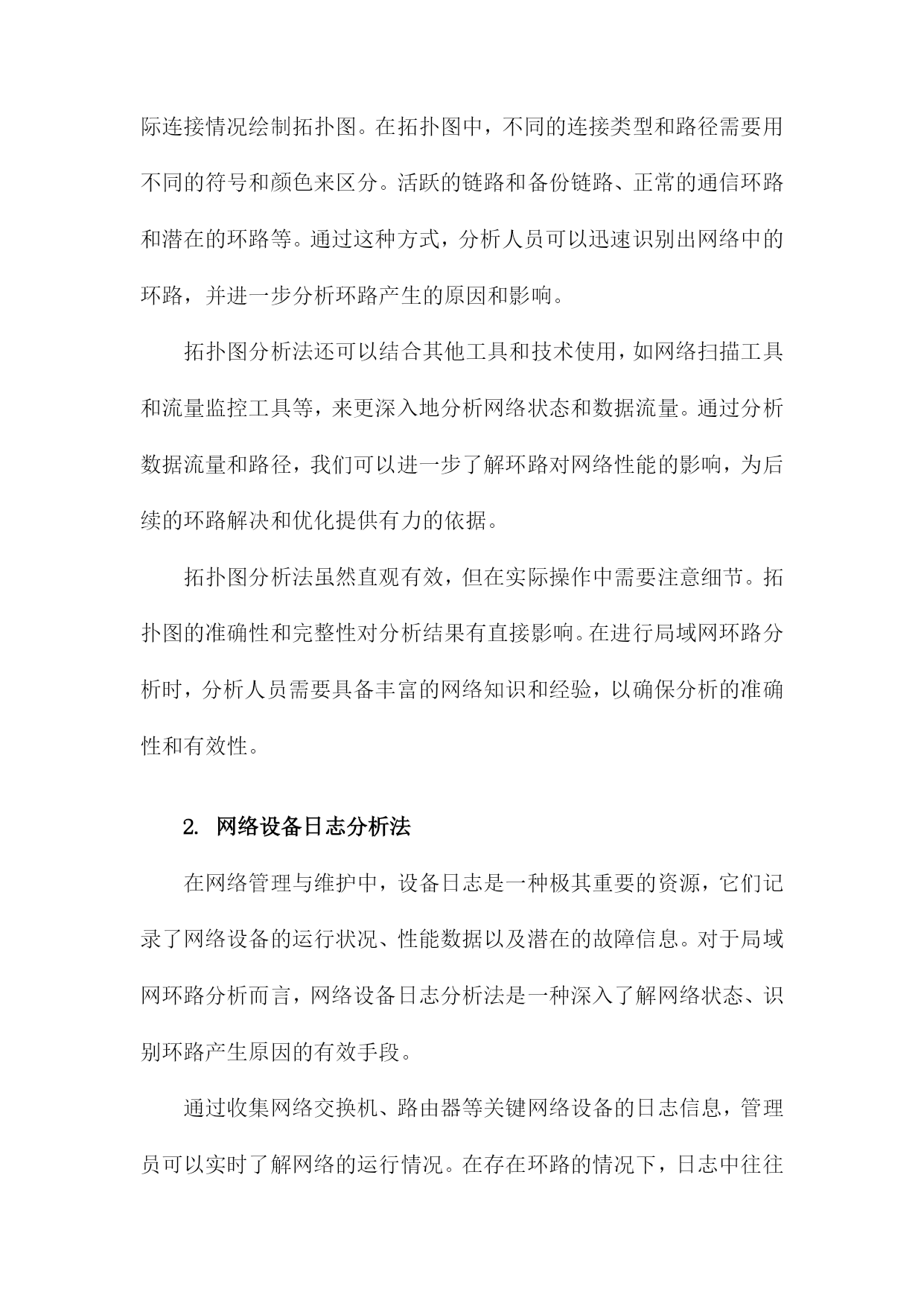 际连接情况绘制拓扑图。在拓扑图中，不同的连接类型和路径需要用不同的符号和颜色来区分。活跃的链路和备份链路、正常的通信环路和潜在的环路等。通过这种方式，分析人员可以迅速识别出网络中的环路，并进一步分析环路产生的原因和影响。

拓扑图分析法还可以结合其他工具和技术使用，如网络扫描工具和流量监控工具等，来更深入地分析网络状态和数据流量。通过分析数据流量和路径，我们可以进一步了解环路对网络性能的影响，为后续的环路解决和优化提供有力的依据。

拓扑图分析法虽然直观有效，但在实际操作中需要注意细节。拓扑图的准确性和完整性对分析结果有直接影响。在进行局域网环路分析时，分析人员需要具备丰富的网络知识和经验，以确保分析的准确性和有效性。

2. 网络设备日志分析法

在网络管理与维护中，设备日志是一种极其重要的资源，它们记录了网络设备的运行状况、性能数据以及潜在的故障信息。对于局域网环路分析而言，网络设备日志分析法是一种深入了解网络状态、识别环路产生原因的有效手段。

通过收集网络交换机、路由器等关键网络设备的日志信息，管理员可以实时了解网络的运行情况。在存在环路的情况下，日志中往往